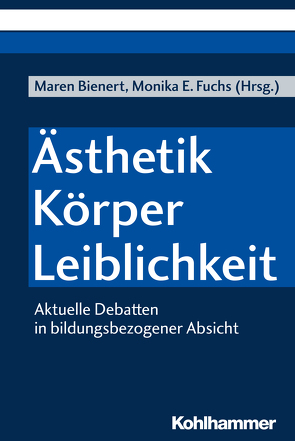 Maren Bienert, Monika E. Fuchs (Hrsg.)

Ästhetik
Körper
Leiblichkeit

Aktuelle Debatten
in bildungsbezogener Absicht

Kohlhammer